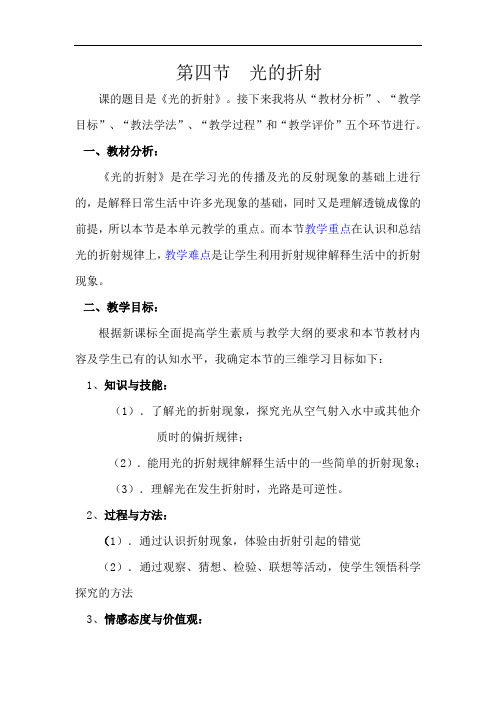 第四节　光的折射

课的题目是《光的折射》。接下来我将从“教材分析”、“教学目标”、“教法学法”、“教学过程”和“教学评价”五个环节进行。

一、教材分析：

《光的折射》是在学习光的传播及光的反射现象的基础上进行的，是解释日常生活中许多光现象的基础，同时又是理解透镜成像的前提，所以本节是本单元教学的重点。而本节教学重点在认识和总结光的折射规律上，教学难点是让学生利用折射规律解释生活中的折射现象。

二、教学目标：

根据新课标全面提高学生素质与教学大纲的要求和本节教材内容及学生已有的认知水平，我确定本节的三维学习目标如下：

1、知识与技能：

（1）．了解光的折射现象，探究光从空气射入水中或其他介质时的偏折规律；

（2）．能用光的折射规律解释生活中的一些简单的折射现象；

（3）．理解光在发生折射时，光路是可逆性。

2、过程与方法：

（1）．通过认识折射现象，体验由折射引起的错觉

（2）．通过观察、猜想、检验、联想等活动，使学生领悟科学探究的方法

3、情感态度与价值观：